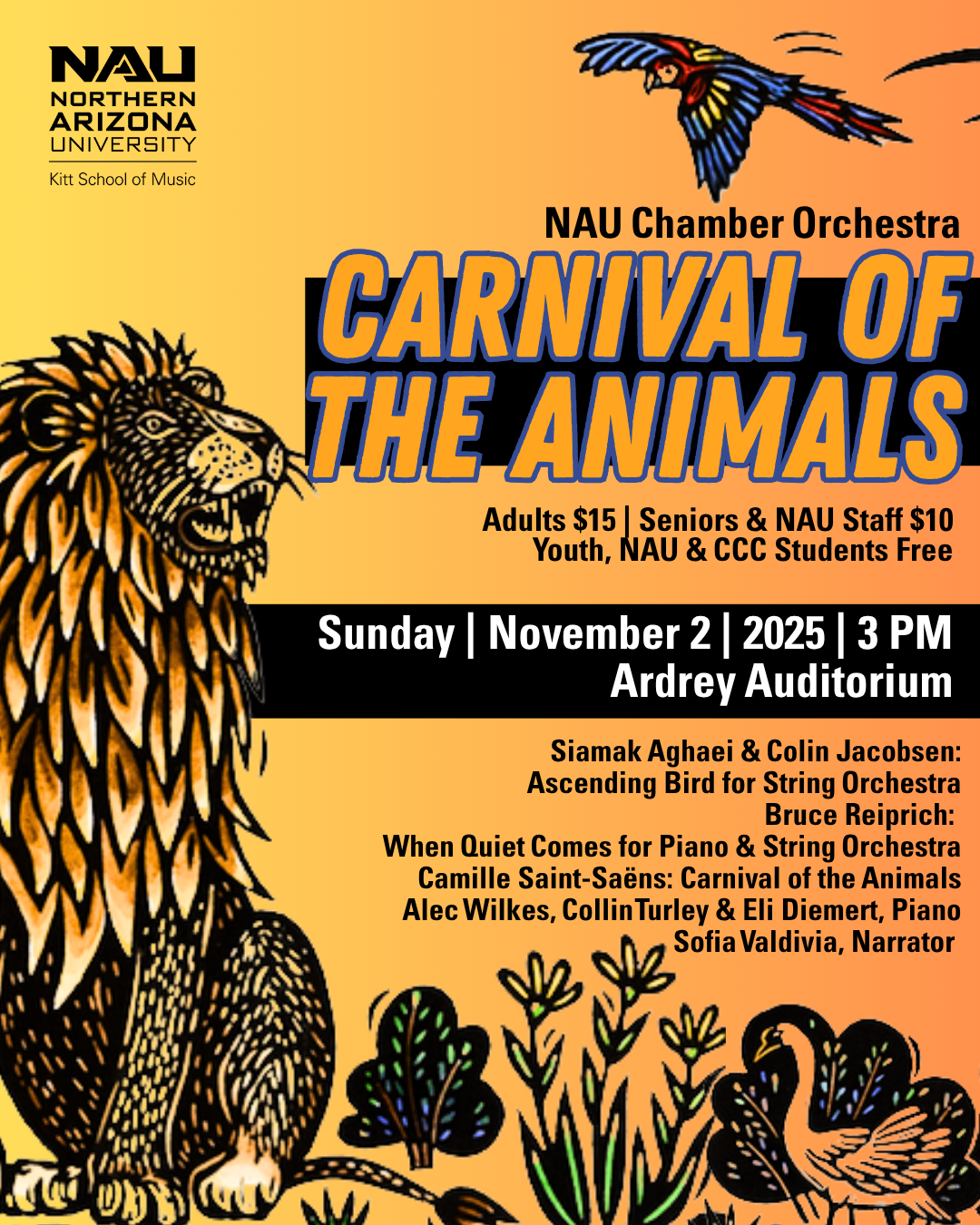 NAU
NORTHERN
ARIZONA
UNIVERSITY
Kitt School of Music

NAU Chamber Orchestra
CARNIVAL OF
THE ANIMALS

Adults $15 | Seniors & NAU Staff $10
Youth, NAU & CCC Students Free

Sunday | November 2 | 2025 | 3 PM
Ardrey Auditorium

Siamak Aghaei & Colin Jacobsen:
Ascending Bird for String Orchestra
Bruce Reiprich:
When Quiet Comes for Piano & String Orchestra
Camille Saint-Saëns: Carnival of the Animals
Alec Wilkes, Collin Turley & Eli Diemert, Piano
Sofia Valdivia, Narrator